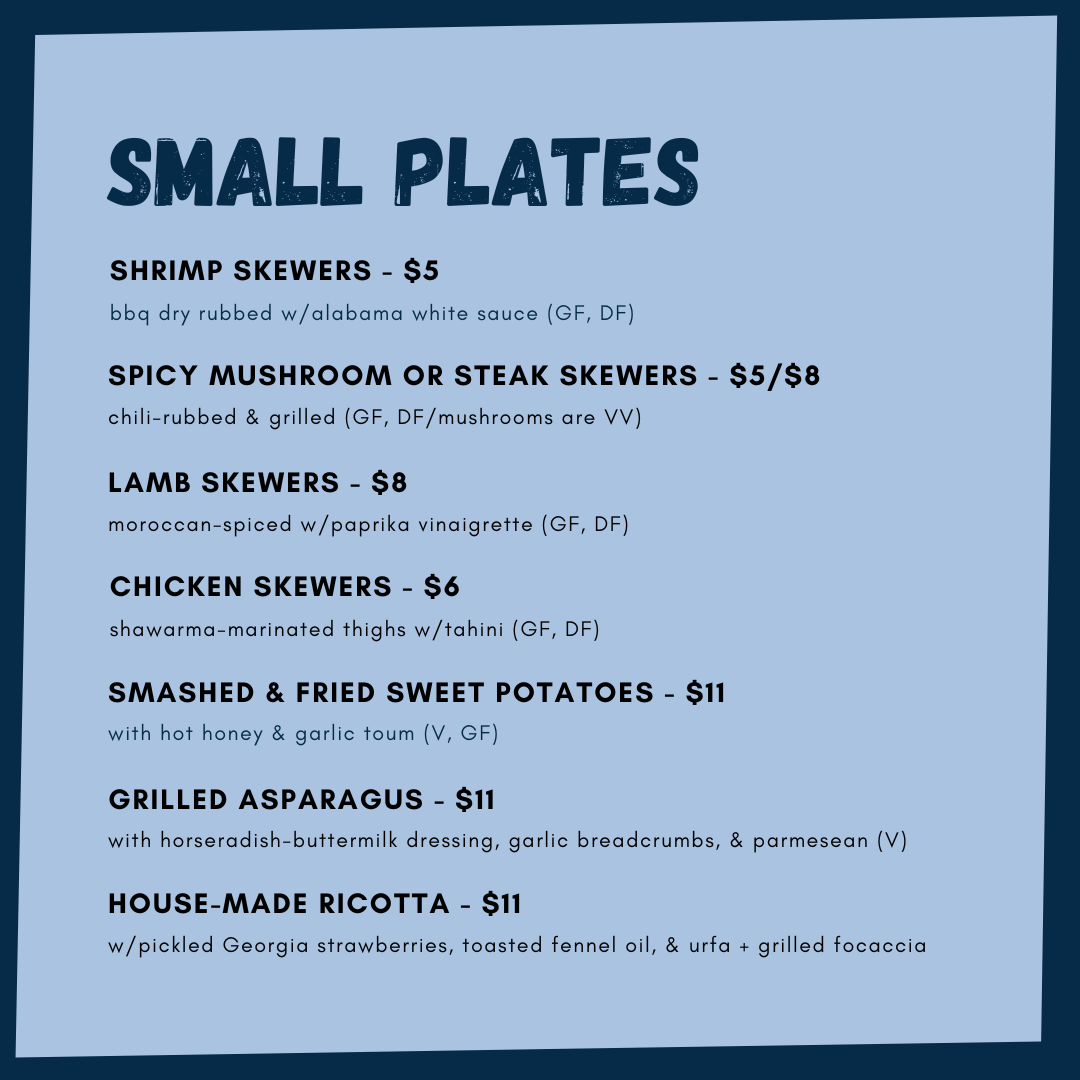 SMALL PLATES

SHRIMP SKEWERS - $5
bbq dry rubbed w/alabama white sauce (GF, DF)

SPICY MUSHROOM OR STEAK SKEWERS - $5/$8
chili-rubbed & grilled (GF, DF/mushrooms are VV)

LAMB SKEWERS - $8
moroccan-spiced w/paprika vinaigrette (GF, DF)

CHICKEN SKEWERS - $6
shawarma-marinated thighs w/tahini (GF, DF)

SMASHED & FRIED SWEET POTATOES - $11
with hot honey & garlic toum (V, GF)

GRILLED ASPARAGUS - $11
with horseradish-buttermilk dressing, garlic breadcrumbs, & parmesean (V)

HOUSE-MADE RICOTTA - $11
w/pickled Georgia strawberries, toasted fennel oil, & urfa + grilled focaccia